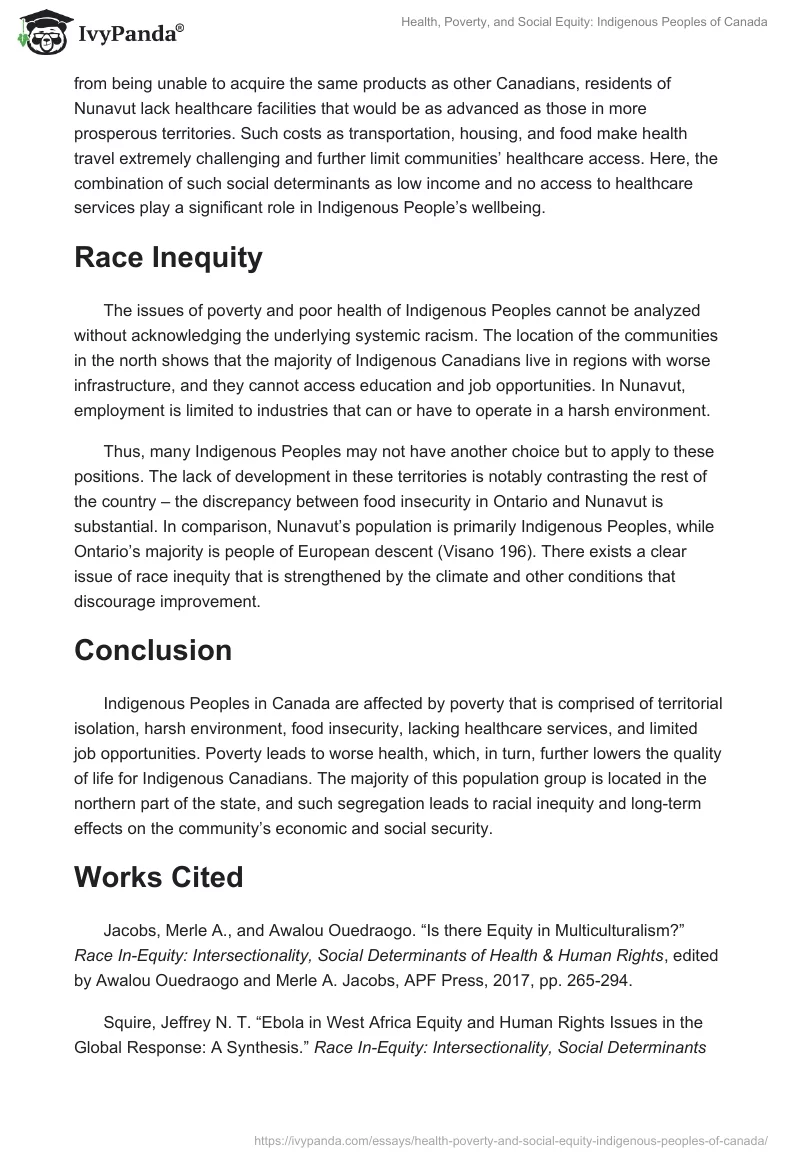 IvyPanda®

Health, Poverty, and Social Equity: Indigenous Peoples of Canada

from being unable to acquire the same products as other Canadians, residents of Nunavut lack healthcare facilities that would be as advanced as those in more prosperous territories. Such costs as transportation, housing, and food make health travel extremely challenging and further limit communities' healthcare access. Here, the combination of such social determinants as low income and no access to healthcare services play a significant role in Indigenous People's wellbeing.

Race Inequity

The issues of poverty and poor health of Indigenous Peoples cannot be analyzed without acknowledging the underlying systemic racism. The location of the communities in the north shows that the majority of Indigenous Canadians live in regions with worse infrastructure, and they cannot access education and job opportunities. In Nunavut, employment is limited to industries that can or have to operate in a harsh environment.

Thus, many Indigenous Peoples may not have another choice but to apply to these positions. The lack of development in these territories is notably contrasting the rest of the country – the discrepancy between food insecurity in Ontario and Nunavut is substantial. In comparison, Nunavut's population is primarily Indigenous Peoples, while Ontario's majority is people of European descent (Visano 196). There exists a clear issue of race inequity that is strengthened by the climate and other conditions that discourage improvement.

Conclusion

Indigenous Peoples in Canada are affected by poverty that is comprised of territorial isolation, harsh environment, food insecurity, lacking healthcare services, and limited job opportunities. Poverty leads to worse health, which, in turn, further lowers the quality of life for Indigenous Canadians. The majority of this population group is located in the northern part of the state, and such segregation leads to racial inequity and long-term effects on the community's economic and social security.

Works Cited

Jacobs, Merle A., and Awalou Ouedraogo. "Is there Equity in Multiculturalism?" Race In-Equity: Intersectionality, Social Determinants of Health & Human Rights, edited by Awalou Ouedraogo and Merle A. Jacobs, APF Press, 2017, pp. 265-294.

Squire, Jeffrey N. T. "Ebola in West Africa Equity and Human Rights Issues in the Global Response: A Synthesis." Race In-Equity: Intersectionality, Social Determinants

https://ivypanda.com/essays/health-poverty-and-social-equity-indigenous-peoples-of-canada/